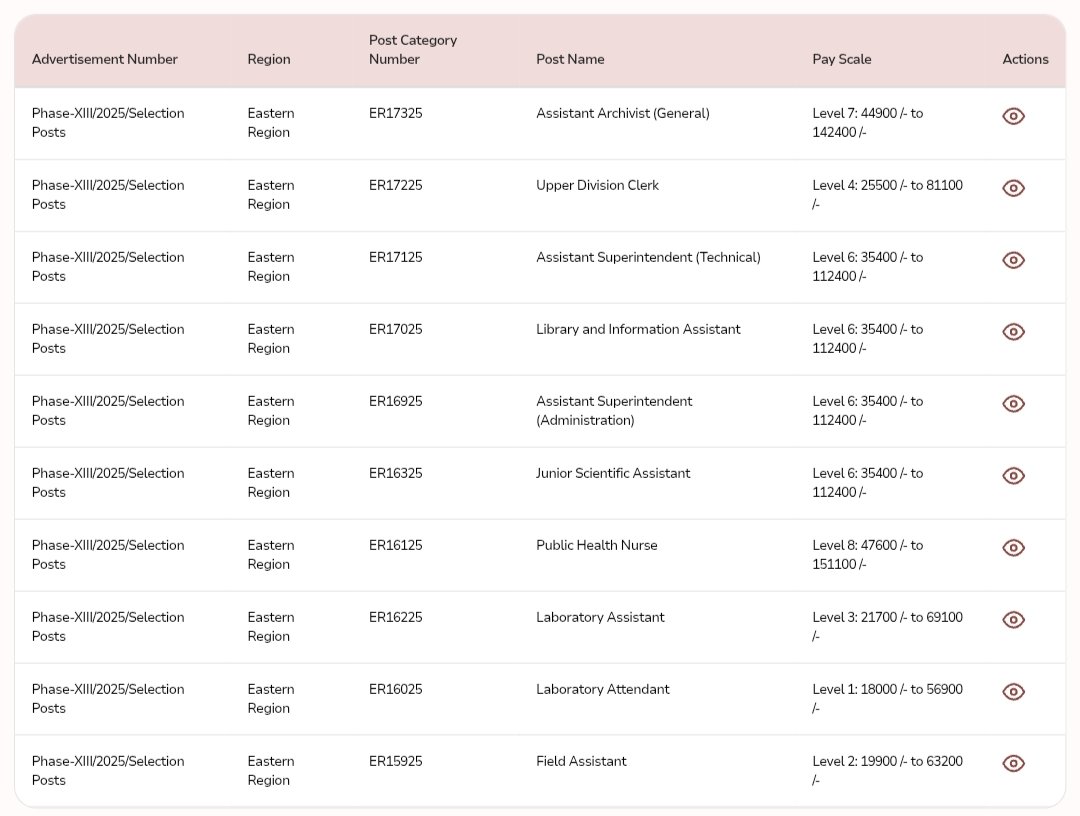 | Advertisement Number | Region | Post Category Number | Post Name | Pay Scale | Actions |
|---|---|---|---|---|---|
| Phase-XIII/2025/Selection Posts | Eastern Region | ER17325 | Assistant Archivist (General) | Level 7: 44900 /- to 142400 /- | |
| Phase-XIII/2025/Selection Posts | Eastern Region | ER17225 | Upper Division Clerk | Level 4: 25500 /- to 81100 /- | |
| Phase-XIII/2025/Selection Posts | Eastern Region | ER17125 | Assistant Superintendent (Technical) | Level 6: 35400 /- to 112400 /- | |
| Phase-XIII/2025/Selection Posts | Eastern Region | ER17025 | Library and Information Assistant | Level 6: 35400 /- to 112400 /- | |
| Phase-XIII/2025/Selection Posts | Eastern Region | ER16925 | Assistant Superintendent (Administration) | Level 6: 35400 /- to 112400 /- | |
| Phase-XIII/2025/Selection Posts | Eastern Region | ER16325 | Junior Scientific Assistant | Level 6: 35400 /- to 112400 /- | |
| Phase-XIII/2025/Selection Posts | Eastern Region | ER16125 | Public Health Nurse | Level 8: 47600 /- to 151100 /- | |
| Phase-XIII/2025/Selection Posts | Eastern Region | ER16225 | Laboratory Assistant | Level 3: 21700 /- to 69100 /- | |
| Phase-XIII/2025/Selection Posts | Eastern Region | ER16025 | Laboratory Attendant | Level 1: 18000 /- to 56900 /- | |
| Phase-XIII/2025/Selection Posts | Eastern Region | ER15925 | Field Assistant | Level 2: 19900 /- to 63200 /- | |